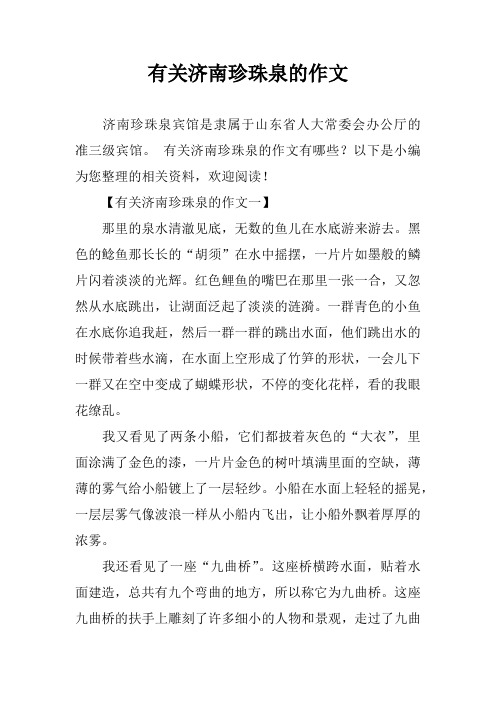 有关济南珍珠泉的作文

济南珍珠泉宾馆是隶属于山东省人大常委会办公厅的准三级宾馆。 有关济南珍珠泉的作文有哪些？以下是小编为您整理的相关资料，欢迎阅读！

【有关济南珍珠泉的作文一】

那里的泉水清澈见底，无数的鱼儿在水底游来游去。黑色的鲶鱼那长长的“胡须”在水中摇摆，一片片如墨般的鳞片闪着淡淡的光辉。红色鲤鱼的嘴巴在那里一张一合，又忽然从水底跳出，让湖面泛起了淡淡的涟漪。一群青色的小鱼在水底你追我赶，然后一群一群的跳出水面，他们跳出水的时候带着些水滴，在水面上空形成了竹笋的形状，一会儿下一群又在空中变成了蝴蝶形状，不停的变化花样，看的我眼花缭乱。

我又看见了两条小船，它们都披着灰色的“大衣”，里面涂满了金色的漆，一片片金色的树叶填满里面的空缺，薄薄的雾气给小船镀上了一层轻纱。小船在水面上轻轻的摇晃，一层层雾气像波浪一样从小船内飞出，让小船外飘着厚厚的浓雾。

我还看见了一座“九曲桥”。这座桥横跨水面，贴着水面建造，总共有九个弯曲的地方，所以称它为九曲桥。这座九曲桥的扶手上雕刻了许多细小的人物和景观，走过了九曲